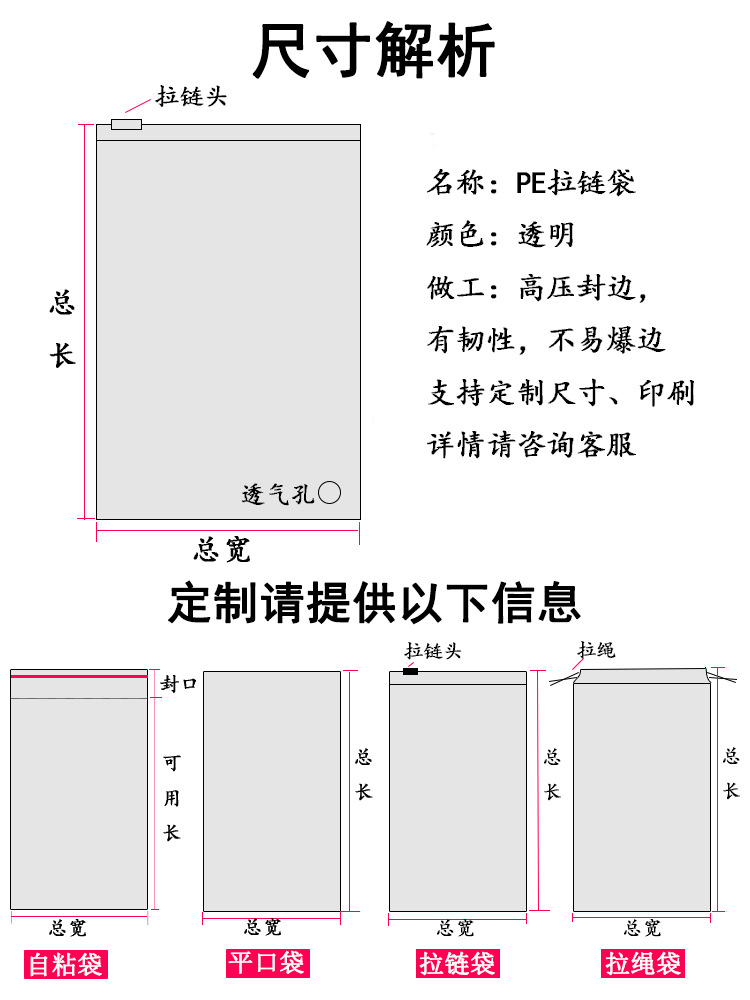 尺寸解析

拉链头

总长

透气孔

总宽

名称：PE拉链袋
颜色：透明
做工：高压封边，
有韧性，不易爆边
支持定制尺寸、印刷
详情请咨询客服

定制请提供以下信息

封口

可用长

总宽

自粘袋

总长

总宽

平口袋

拉链头

总长

总宽

拉链袋

拉绳

总长

总宽

拉绳袋